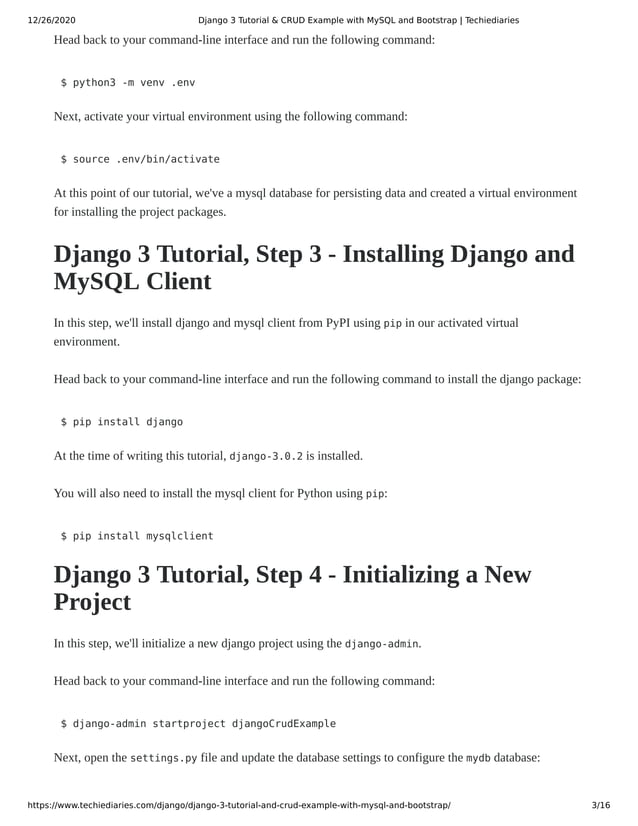 12/26/2020 Django 3 Tutorial & CRUD Example with MySQL and Bootstrap | Techiediaries

Head back to your command-line interface and run the following command:

$ python3 -m venv .env

Next, activate your virtual environment using the following command:

$ source .env/bin/activate

At this point of our tutorial, we've a mysql database for persisting data and created a virtual environment for installing the project packages.

Django 3 Tutorial, Step 3 - Installing Django and MySQL Client

In this step, we'll install django and mysql client from PyPI using pip in our activated virtual environment.

Head back to your command-line interface and run the following command to install the django package:

$ pip install django

At the time of writing this tutorial, django-3.0.2 is installed.

You will also need to install the mysql client for Python using pip:

$ pip install mysqlclient

Django 3 Tutorial, Step 4 - Initializing a New Project

In this step, we'll initialize a new django project using the django-admin.

Head back to your command-line interface and run the following command:

$ django-admin startproject djangoCrudExample

Next, open the settings.py file and update the database settings to configure the mydb database:

https://www.techiediaries.com/django/django-3-tutorial-and-crud-example-with-mysql-and-bootstrap/ 3/16